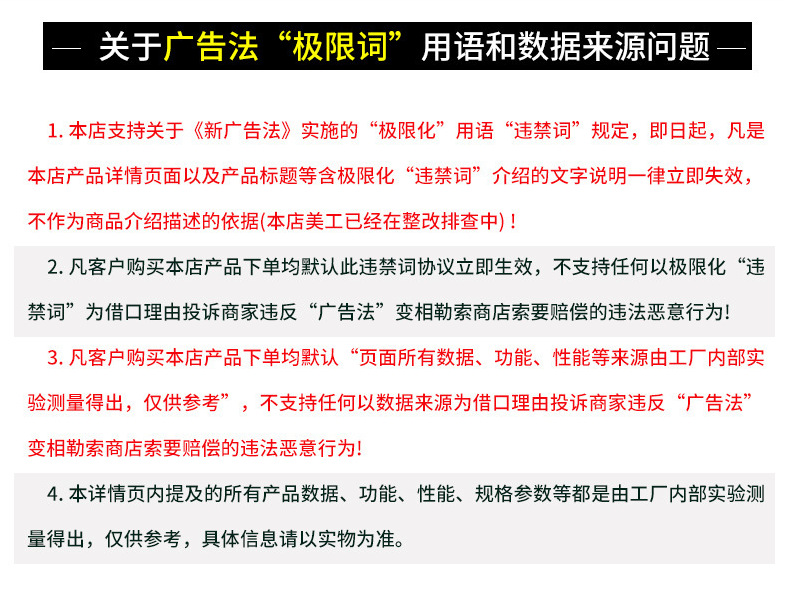 — 关于广告法“极限词”用语和数据来源问题 —

1. 本店支持关于《新广告法》实施的“极限化”用语“违禁词”规定，即日起，凡是本店产品详情页面以及产品标题等含极限化“违禁词”介绍的文字说明一律立即失效，不作为商品介绍描述的依据(本店美工已经在整改排查中)！

2. 凡客户购买本店产品下单均默认此违禁词协议立即生效，不支持任何以极限化“违禁词”为借口理由投诉商家违反“广告法”变相勒索商店索要赔偿的违法恶意行为!

3. 凡客户购买本店产品下单均默认“页面所有数据、功能、性能等来源由工厂内部实验测量得出，仅供参考”，不支持任何以数据来源为借口理由投诉商家违反“广告法”变相勒索商店索要赔偿的违法恶意行为!

4. 本详情页内提及的所有产品数据、功能、性能、规格参数等都是由工厂内部实验测量得出，仅供参考，具体信息请以实物为准。